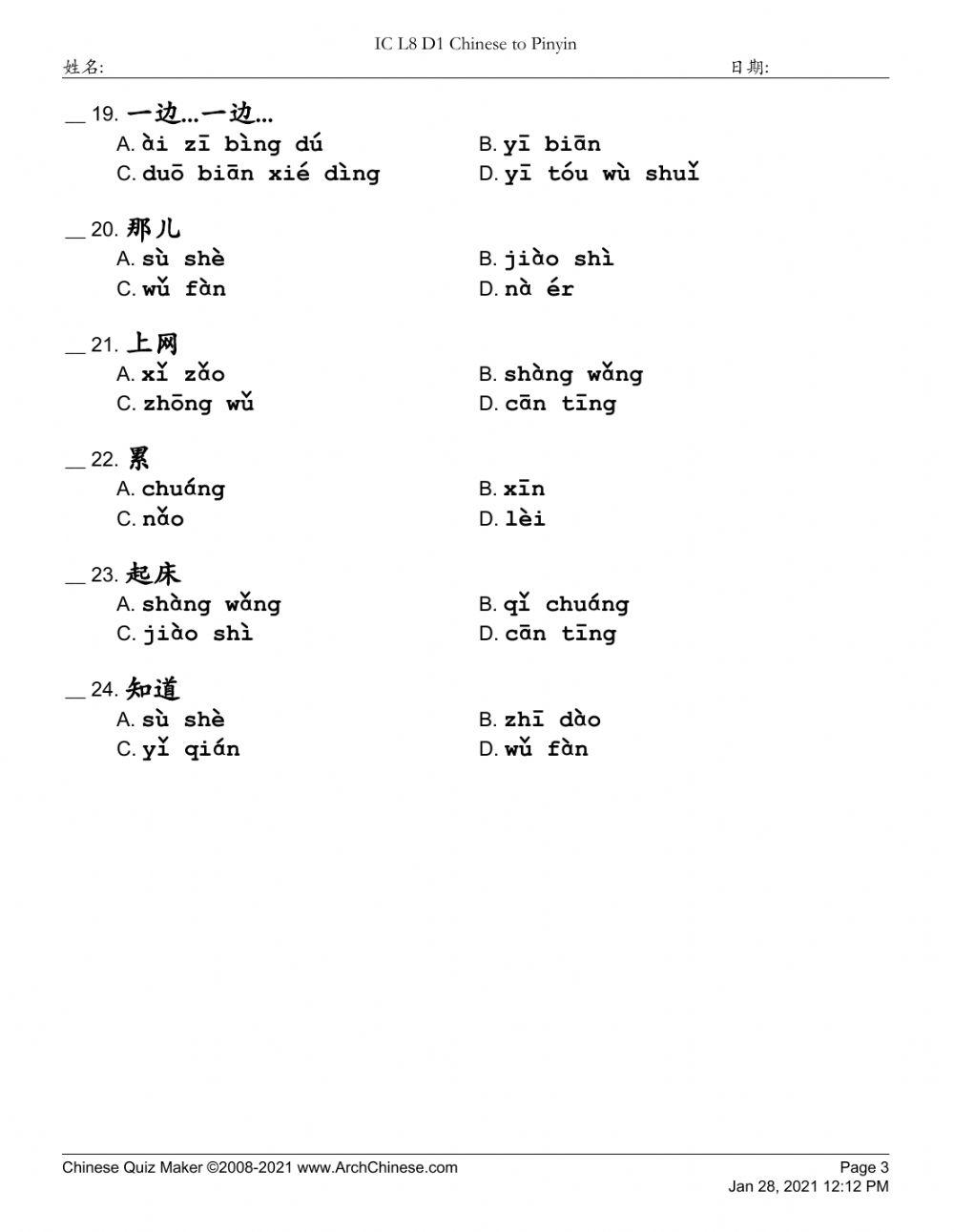 IC L8 D1 Chinese to Pinyin

姓名: 日期:

__ 19. 一边...一边...
A. ài zī bìng dú
B. yī biān
C. duō biān xié dìng
D. yī tóu wù shuǐ

__ 20. 那儿
A. sù shè
B. jiào shì
C. wǔ fàn
D. nà ér

__ 21. 上网
A. xǐ zǎo
B. shàng wǎng
C. zhōng wǔ
D. cān tīng

__ 22. 累
A. chuáng
B. xīn
C. nǎo
D. lèi

__ 23. 起床
A. shàng wǎng
B. qǐ chuáng
C. jiào shì
D. cān tīng

__ 24. 知道
A. sù shè
B. zhī dào
C. yǐ qián
D. wǔ fàn

Chinese Quiz Maker ©2008-2021 www.ArchChinese.com
Page 3
Jan 28, 2021 12:12 PM